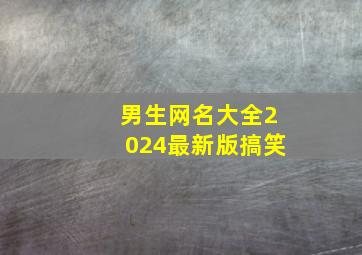 男生网名大全2024最新版搞笑